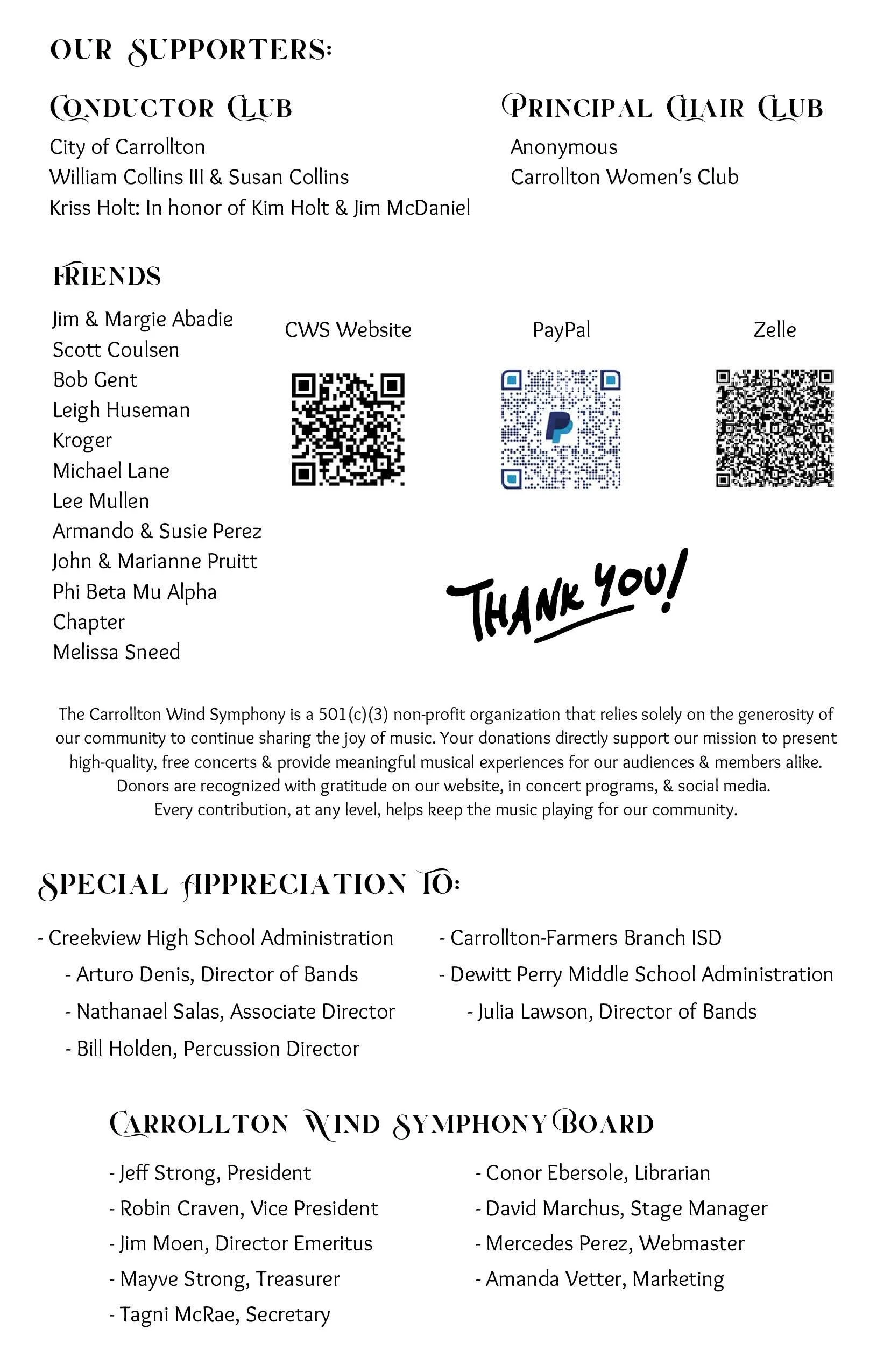 OUR SUPPORTERS:

CONDUCTOR CLUB

City of Carrollton
William Collins III & Susan Collins
Kriss Holt: In honor of Kim Holt & Jim McDaniel

PRINCIPAL CHAIR CLUB

Anonymous
Carrollton Women's Club

FRIENDS

Jim & Margie Abadie
Scott Coulsen
Bob Gent
Leigh Huseman
Kroger
Michael Lane
Lee Mullen
Armando & Susie Perez
John & Marianne Pruitt
Phi Beta Mu Alpha Chapter
Melissa Sneed

CWS Website

PayPal

Zelle

THANK YOU!

The Carrollton Wind Symphony is a 501(c)(3) non-profit organization that relies solely on the generosity of our community to continue sharing the joy of music. Your donations directly support our mission to present high-quality, free concerts & provide meaningful musical experiences for our audiences & members alike. Donors are recognized with gratitude on our website, in concert programs, & social media. Every contribution, at any level, helps keep the music playing for our community.

SPECIAL APPRECIATION TO:

- Creekview High School Administration
- Arturo Denis, Director of Bands
- Nathanael Salas, Associate Director
- Bill Holden, Percussion Director

- Carrollton-Farmers Branch ISD
- Dewitt Perry Middle School Administration
- Julia Lawson, Director of Bands

CARROLLTON WIND SYMPHONY BOARD

- Jeff Strong, President
- Robin Craven, Vice President
- Jim Moen, Director Emeritus
- Mayve Strong, Treasurer
- Tagni McRae, Secretary

- Conor Ebersole, Librarian
- David Marchus, Stage Manager
- Mercedes Perez, Webmaster
- Amanda Vetter, Marketing